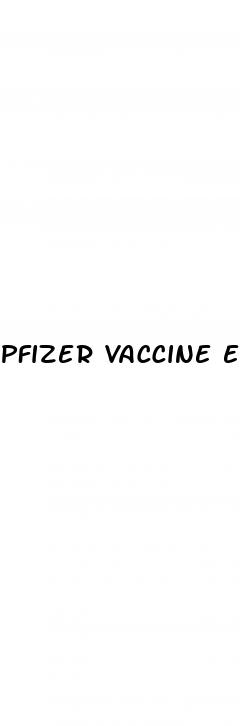 PFIZER VACCINE E